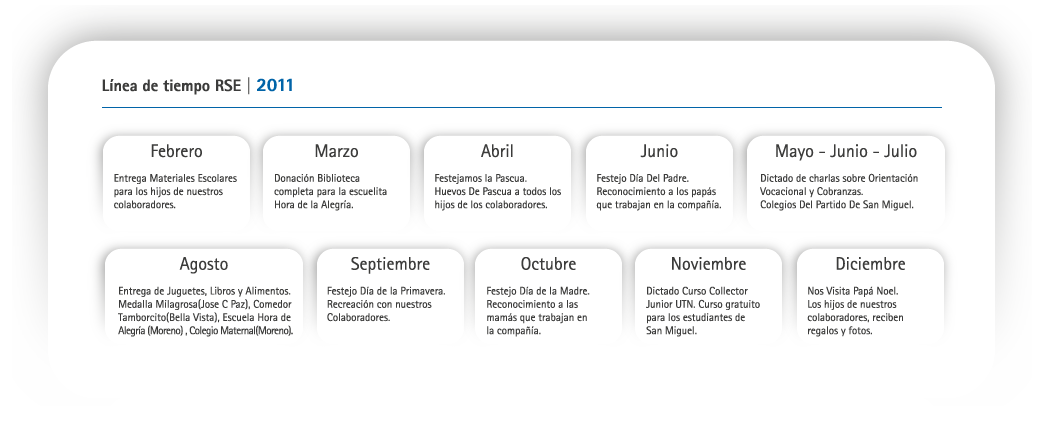 Línea de tiempo RSE | 2011

Febrero

Entrega Materiales Escolares para los hijos de nuestros colaboradores.

Marzo

Donación Biblioteca completa para la escuelita Hora de la Alegría.

Abril

Festejamos la Pascua. Huevos De Pascua a todos los hijos de los colaboradores.

Junio

Festejo Día Del Padre. Reconocimiento a los papás que trabajan en la compañía.

Mayo - Junio - Julio

Dictado de charlas sobre Orientación Vocacional y Cobranzas. Colegios Del Partido De San Miguel.

Agosto

Entrega de Juguetes, Libros y Alimentos. Medalla Milagrosa(Jose C Paz), Comedor Tamborcito(Bella Vista), Escuela Hora de Alegría (Moreno) , Colegio Maternal(Moreno).

Septiembre

Festejo Día de la Primavera. Recreación con nuestros Colaboradores.

Octubre

Festejo Día de la Madre. Reconocimiento a las mamás que trabajan en la compañía.

Noviembre

Dictado Curso Collector Junior UTN. Curso gratuito para los estudiantes de San Miguel.

Diciembre

Nos Visita Papá Noel. Los hijos de nuestros colaboradores, reciben regalos y fotos.